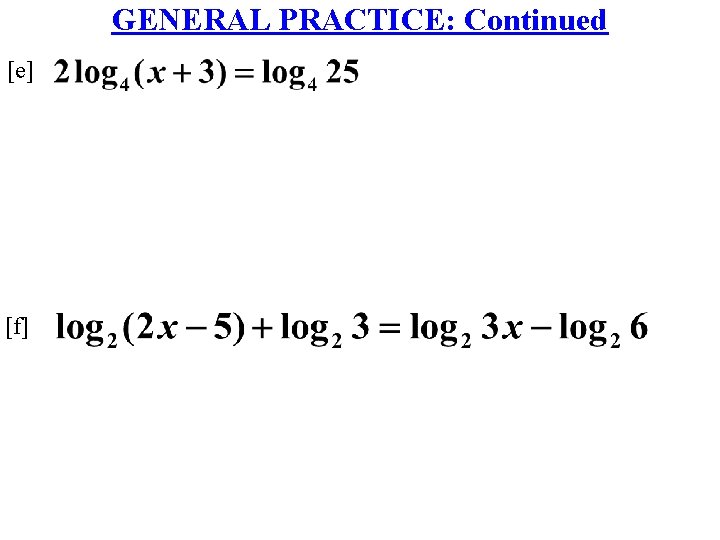 GENERAL PRACTICE: Continued

[e] $2\log_4(x+3)=\log_4 25$

[f] $\log_2(2x-5)+\log_2 3=\log_2 3x-\log_2 6$